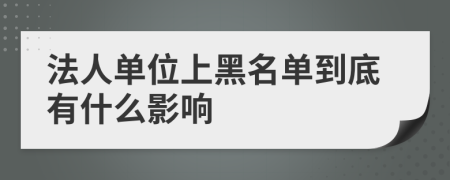 法人单位上黑名单到底有什么影响